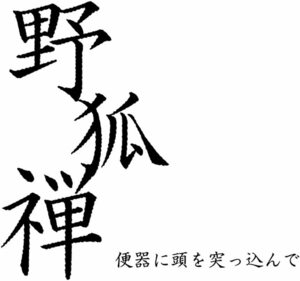 野狐禅

便器に頭を突っ込んで